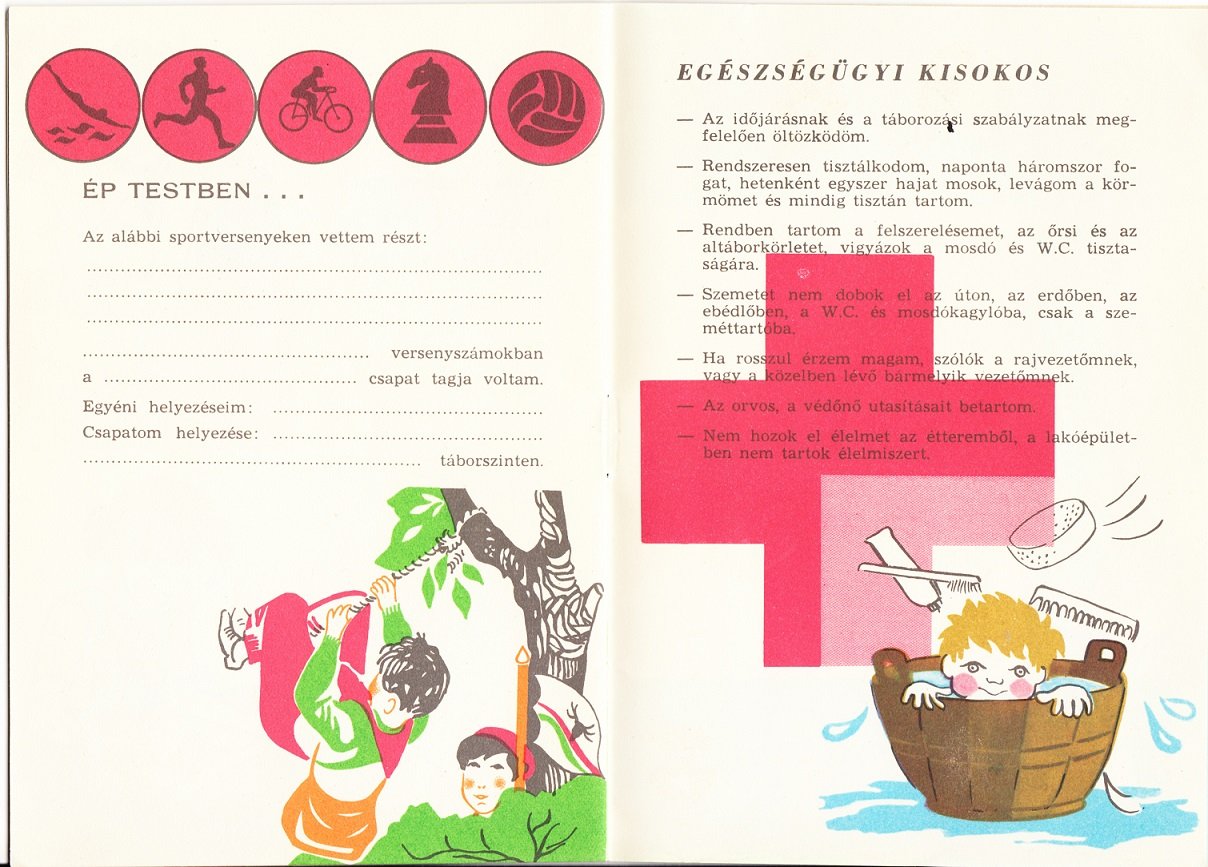 ÉP TESTBEN . . .

Az alábbi sportversenyeken vettem részt:

____

____

____

____ versenyszámokban

a ____ csapat tagja voltam.

Egyéni helyezéseim: ____

Csapatom helyezése: ____

____ táborszinten.

EGÉSZSÉGÜGYI KISOKOS

— Az időjárásnak és a táborozási szabályzatnak megfelelően öltözködöm.

— Rendszeresen tisztálkodom, naponta háromszor fogat, hetenként egyszer hajat mosok, levágom a körmömet és mindig tisztán tartom.

— Rendben tartom a felszerelésemet, az őrsi és az altáborkörletet, vigyázok a mosdó és W.C. tisztaságára.

— Szemetet nem dobok el az úton, az erdőben, az ebédlőben, a W.C. és mosdókagylóba, csak a szeméttartóba.

— Ha rosszul érzem magam, szólók a rajvezetőmnek, vagy a közelben lévő bármelyik vezetőmnek.

— Az orvos, a védőnő utasításait betartom.

— Nem hozok el élelmet az étteremből, a lakóépületben nem tartok élelmiszert.